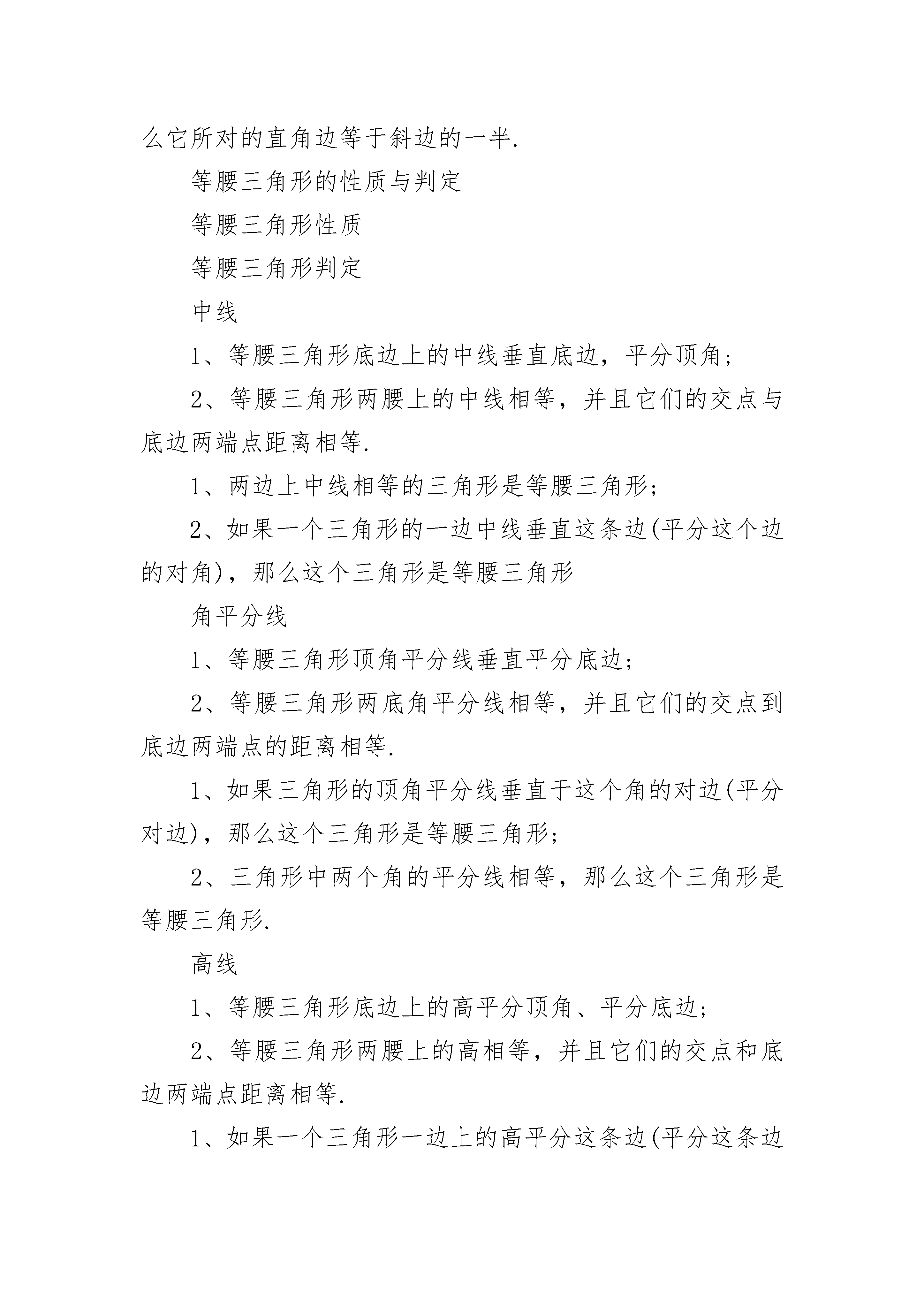 么它所对的直角边等于斜边的一半.

等腰三角形的性质与判定

等腰三角形性质

等腰三角形判定

中线

1、等腰三角形底边上的中线垂直底边，平分顶角;

2、等腰三角形两腰上的中线相等，并且它们的交点与底边两端点距离相等.

1、两边上中线相等的三角形是等腰三角形;

2、如果一个三角形的一边中线垂直这条边(平分这个边的对角)，那么这个三角形是等腰三角形

角平分线

1、等腰三角形顶角平分线垂直平分底边;

2、等腰三角形两底角平分线相等，并且它们的交点到底边两端点的距离相等.

1、如果三角形的顶角平分线垂直于这个角的对边(平分对边)，那么这个三角形是等腰三角形;

2、三角形中两个角的平分线相等，那么这个三角形是等腰三角形.

高线

1、等腰三角形底边上的高平分顶角、平分底边;

2、等腰三角形两腰上的高相等，并且它们的交点和底边两端点距离相等.

1、如果一个三角形一边上的高平分这条边(平分这条边